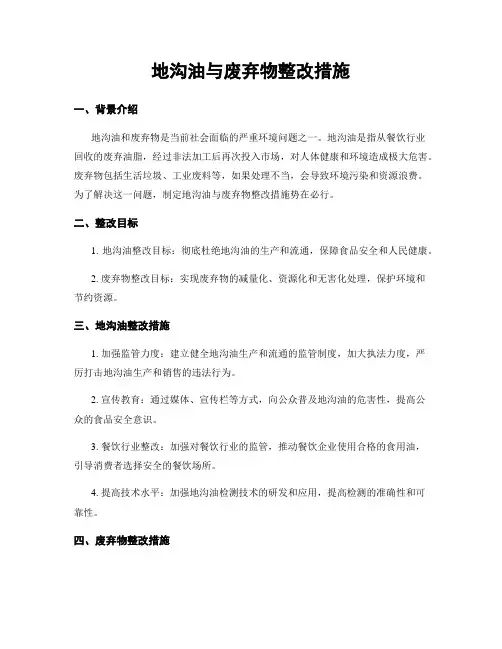 地沟油与废弃物整改措施

一、背景介绍

地沟油和废弃物是当前社会面临的严重环境问题之一。地沟油是指从餐饮行业回收的废弃油脂，经过非法加工后再次投入市场，对人体健康和环境造成极大危害。废弃物包括生活垃圾、工业废料等，如果处理不当，会导致环境污染和资源浪费。为了解决这一问题，制定地沟油与废弃物整改措施势在必行。

二、整改目标

1. 地沟油整改目标：彻底杜绝地沟油的生产和流通，保障食品安全和人民健康。

2. 废弃物整改目标：实现废弃物的减量化、资源化和无害化处理，保护环境和节约资源。

三、地沟油整改措施

1. 加强监管力度：建立健全地沟油生产和流通的监管制度，加大执法力度，严厉打击地沟油生产和销售的违法行为。

2. 宣传教育：通过媒体、宣传栏等方式，向公众普及地沟油的危害性，提高公众的食品安全意识。

3. 餐饮行业整改：加强对餐饮行业的监管，推动餐饮企业使用合格的食用油，引导消费者选择安全的餐饮场所。

4. 提高技术水平：加强地沟油检测技术的研发和应用，提高检测的准确性和可靠性。

四、废弃物整改措施